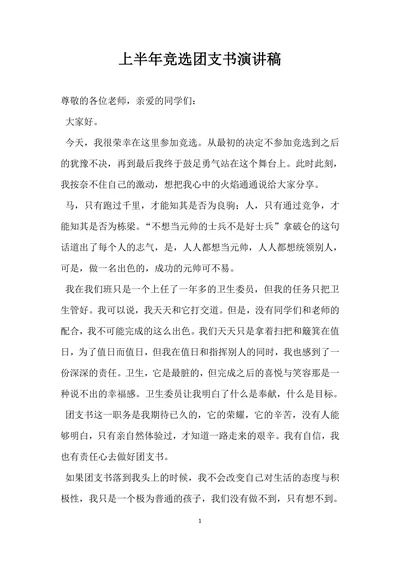 上半年竞选团支书演讲稿

尊敬的各位老师，亲爱的同学们：

大家好。

今天，我很荣幸在这里参加竞选。从最初的决定不参加竞选到之后的犹豫不决，再到最后我终于鼓足勇气站在这个舞台上。此时此刻，我按奈不住自己的激动，想把我心中的火焰通通说给大家分享。

马，只有跑过千里，才能知其是否为良驹；人，只有通过竞争，才能知其是否为栋梁。“不想当元帅的士兵不是好士兵”拿破仑的这句话道出了每个人的志气，是，人人都想当元帅，人人都想统领别人，可是，做一名出色的，成功的元帅可不易。

我在我们班只是一个上任了一年多的卫生委员，但我的任务只把卫生管好。我可以说，我天天和它打交道。但是，没有同学们和老师的配合，我不可能完成的这么出色。我们天天只是拿着扫把和簸箕在值日，为了值日而值日，但我在值日和指挥别人的同时，我也感到了一份深深的责任。卫生，它是最脏的，但完成之后的喜悦与笑容那是一种说不出的幸福感。卫生委员让我明白了什么是奉献，什么是目标。

团支书这一职务是我期待已久的，它的荣耀，它的辛苦，没有人能够明白，只有亲自然体验过，才知道一路走来的艰辛。我有自信，我也有责任心去做好团支书。

如果团支书落到我头上的时候，我不会改变自己对生活的态度与积极性，我只是一个极为普通的孩子，我们没有做不到，只有想不到。

1